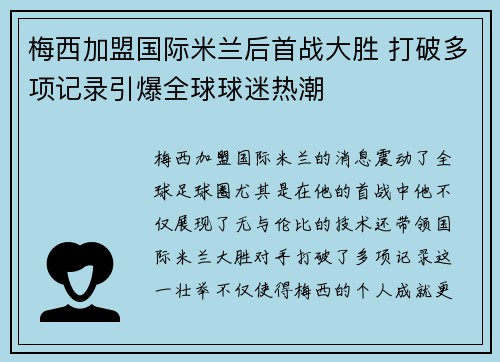 梅西加盟国际米兰后首战大胜 打破多项记录引爆全球球迷热潮

梅西加盟国际米兰的消息震动了全球足球圈尤其是在他的首战中他不仅展现了无与伦比的技术还带领国际米兰大胜对手打破了多项记录这一壮举不仅使得梅西的个人成就更